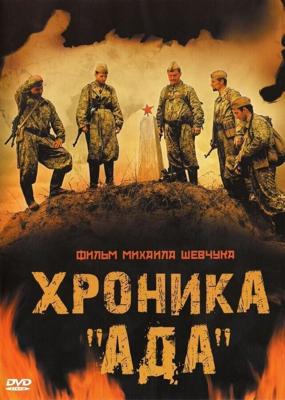 ФИЛЬМ МИХАИЛА ШЕВЧУКА

ХРОНИКА
"АДА"

DVD